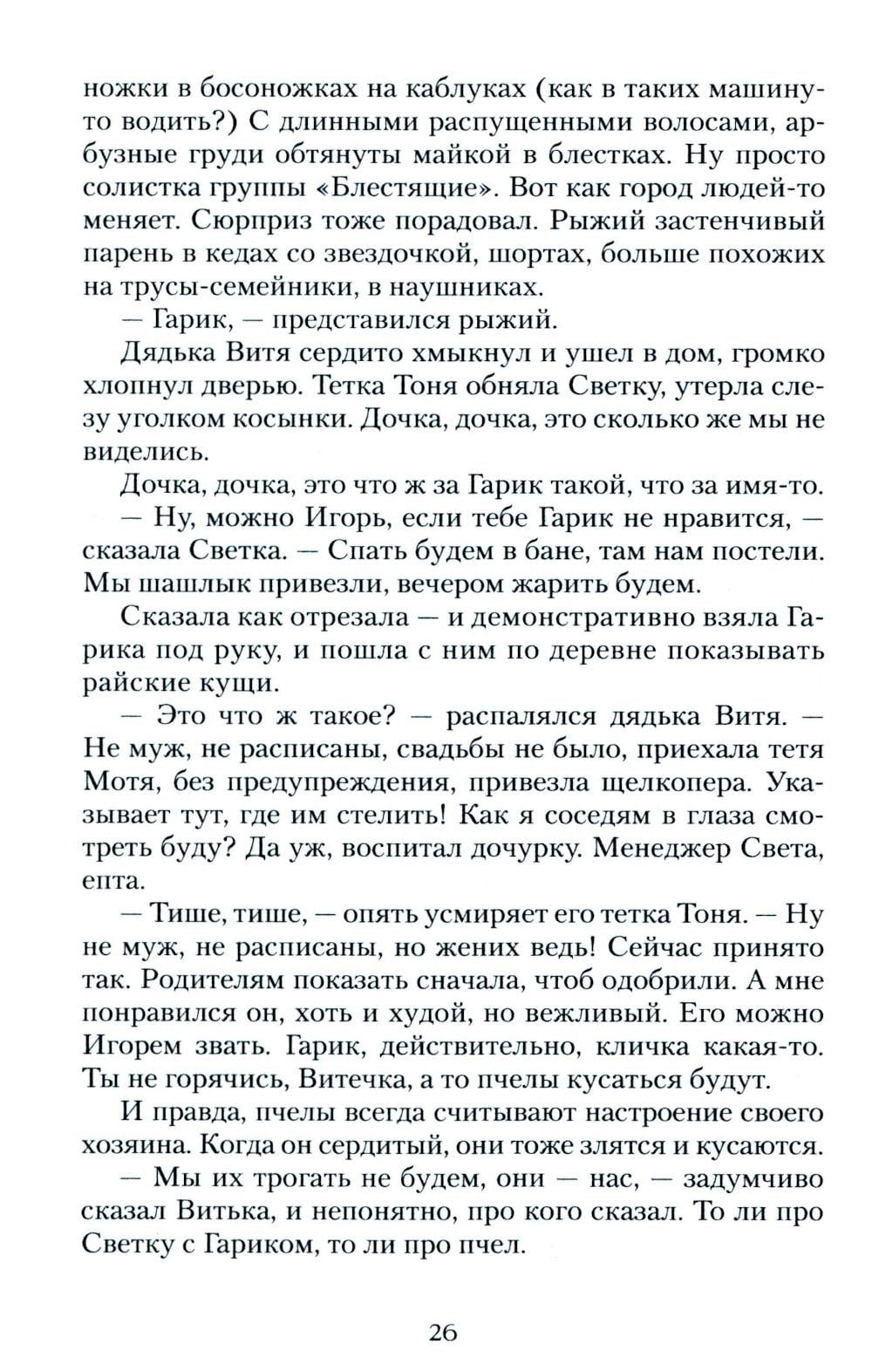 ножки в босоножках на каблуках (как в таких машину-то водить?) С длинными распущенными волосами, арбузные груди обтянуты майкой в блестках. Ну просто солистка группы «Блестящие». Вот как город людей-то меняет. Сюрприз тоже порадовал. Рыжий застенчивый парень в кедах со звездочкой, шортах, больше похожих на трусы-семейники, в наушниках.

— Гарик, — представился рыжий.

Дядька Витя сердито хмыкнул и ушел в дом, громко хлопнул дверью. Тетка Тоня обняла Светку, утерла слезу уголком косынки. Дочка, дочка, это сколько же мы не виделись.

Дочка, дочка, это что ж за Гарик такой, что за имя-то.

— Ну, можно Игорь, если тебе Гарик не нравится, — сказала Светка. — Спать будем в бане, там нам постели. Мы шашлык привезли, вечером жарить будем.

Сказала как отрезала — и демонстративно взяла Гарика под руку, и пошла с ним по деревне показывать райские кущи.

— Это что ж такое? — распалялся дядька Витя. — Не муж, не расписаны, свадьбы не было, приехала тетя Мотя, без предупреждения, привезла щелкопера. Указывает тут, где им стелить! Как я соседям в глаза смотреть буду? Да уж, воспитал дочурку. Менеджер Света, епта.

— Тише, тише, — опять усмиряет его тетка Тоня. — Ну не муж, не расписаны, но жених ведь! Сейчас принято так. Родителям показать сначала, чтоб одобрили. А мне понравился он, хоть и худой, но вежливый. Его можно Игорем звать. Гарик, действительно, кличка какая-то. Ты не горячись, Витечка, а то пчелы кусаться будут.

И правда, пчелы всегда считывают настроение своего хозяина. Когда он сердитый, они тоже злятся и кусаются.

— Мы их трогать не будем, они — нас, — задумчиво сказал Витька, и непонятно, про кого сказал. То ли про Светку с Гариком, то ли про пчел.

26